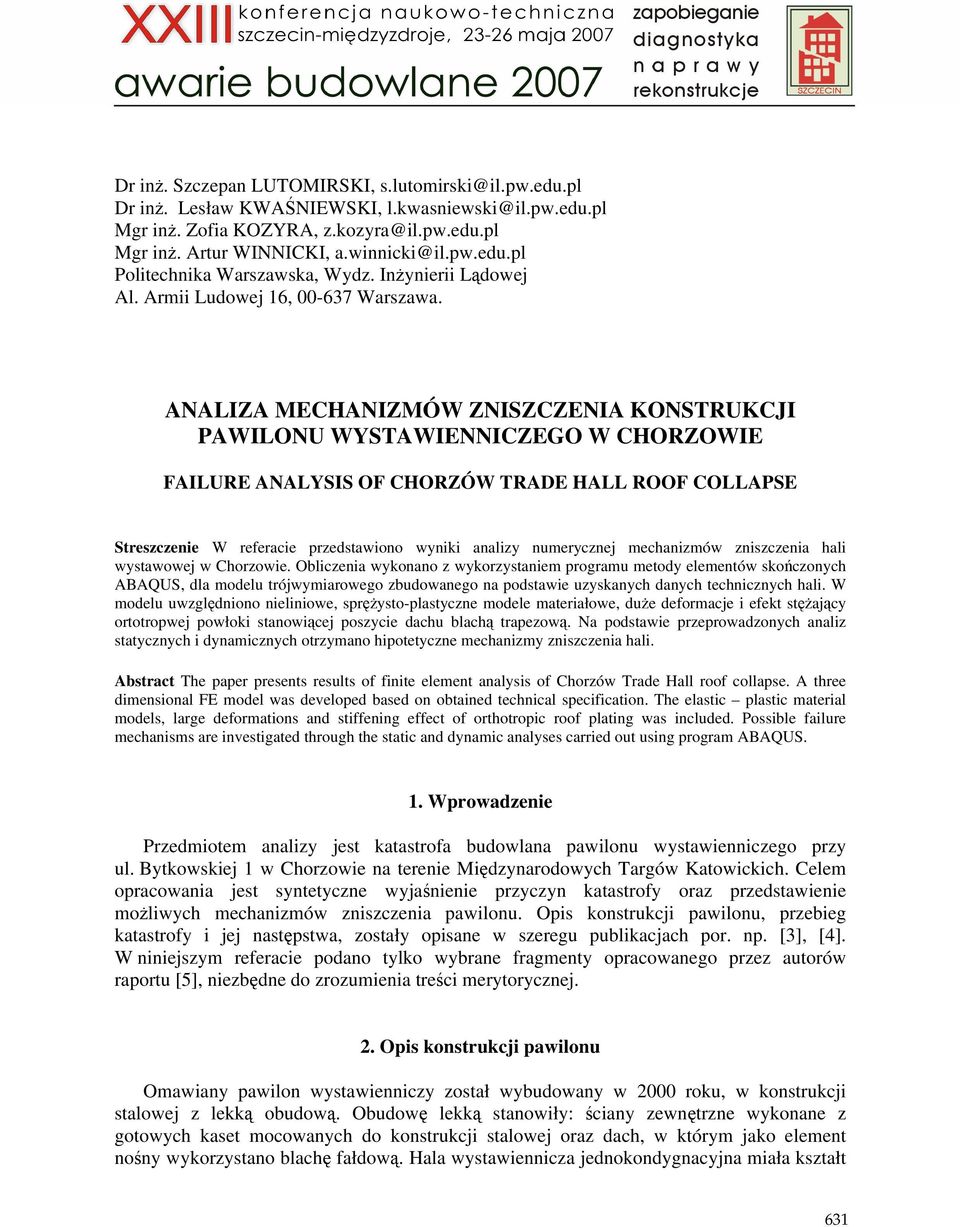 XXIII konferencja naukowo-techniczna
szczecin-międzyzdroje, 23-26 maja 2007
awarie budowlane 2007

zapobieganie
diagnostyka
naprawy
rekonstrukcje

SZCZECIN

Dr inż. Szczepan LUTOMIRSKI, s.lutomirski@il.pw.edu.pl
Dr inż. Lesław KWAŚNIEWSKI, l.kwasniewski@il.pw.edu.pl
Mgr inż. Zofia KOZYRA, z.kozyra@il.pw.edu.pl
Mgr inż. Artur WINNICKI, a.winnicki@il.pw.edu.pl
Politechnika Warszawska, Wydz. Inżynierii Lądowej
Al. Armii Ludowej 16, 00-637 Warszawa.

ANALIZA MECHANIZMÓW ZNISZCZENIA KONSTRUKCJI PAWILONU WYSTAWIENNICZEGO W CHORZOWIE

FAILURE ANALYSIS OF CHORZÓW TRADE HALL ROOF COLLAPSE

Streszczenie W referacie przedstawiono wyniki analizy numerycznej mechanizmów zniszczenia hali wystawowej w Chorzowie. Obliczenia wykonano z wykorzystaniem programu metody elementów skończonych ABAQUS, dla modelu trójwymiarowego zbudowanego na podstawie uzyskanych danych technicznych hali. W modelu uwzględniono nieliniowe, sprężysto-plastyczne modele materiałowe, duże deformacje i efekt stężający ortotropwej powłoki stanowiącej poszycie dachu blachą trapezową. Na podstawie przeprowadzonych analiz statycznych i dynamicznych otrzymano hipotetyczne mechanizmy zniszczenia hali.

Abstract The paper presents results of finite element analysis of Chorzów Trade Hall roof collapse. A three dimensional FE model was developed based on obtained technical specification. The elastic – plastic material models, large deformations and stiffening effect of orthotropic roof plating was included. Possible failure mechanisms are investigated through the static and dynamic analyses carried out using program ABAQUS.

1. Wprowadzenie

Przedmiotem analizy jest katastrofa budowlana pawilonu wystawienniczego przy ul. Bytkowskiej 1 w Chorzowie na terenie Międzynarodowych Targów Katowickich. Celem opracowania jest syntetyczne wyjaśnienie przyczyn katastrofy oraz przedstawienie możliwych mechanizmów zniszczenia pawilonu. Opis konstrukcji pawilonu, przebieg katastrofy i jej następstwa, zostały opisane w szeregu publikacjach por. np. [3], [4]. W niniejszym referacie podano tylko wybrane fragmenty opracowanego przez autorów raportu [5], niezbędne do zrozumienia treści merytorycznej.

2. Opis konstrukcji pawilonu

Omawiany pawilon wystawienniczy został wybudowany w 2000 roku, w konstrukcji stalowej z lekką obudową. Obudowę lekką stanowiły: ściany zewnętrzne wykonane z gotowych kaset mocowanych do konstrukcji stalowej oraz dach, w którym jako element nośny wykorzystano blachę fałdową. Hala wystawiennicza jednokondygnacyjna miała kształt

631